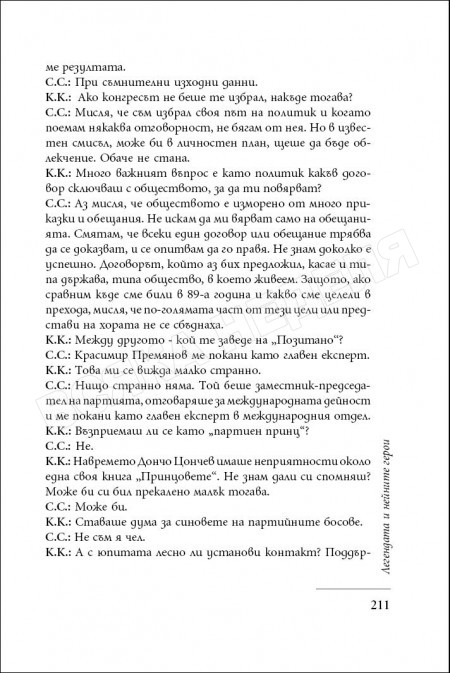 ме резултата.
С.С.: При съмнителни изходни данни.
К.К.: Ако конгресът не беше те избрал, накъде тогава?
С.С.: Мисля, че съм избрал своя път на политик и когато поемам някаква отговорност, не бягам от нея. Но в известен смисъл, може би в личностен план, щеше да бъде облекчение. Обаче не стана.
К.К.: Много важният въпрос е като политик какъв договор сключваш с обществото, за да ти повярват?
С.С.: Аз мисля, че обществото е изморено от много приказки и обещания. Не искам да ми вярват само на обещанията. Смятам, че всеки един договор или обещание трябва да се доказват, и се опитвам да го правя. Не знам доколко е успешно. Договорът, който аз бих предложил, касае и типа държава, типа общество, в което живеем. Защото, ако сравним къде сме били в 89-а година и какво сме целели в прехода, мисля, че по-голямата част от тези цели или представи на хората не се сбъднаха.
К.К.: Между другото - кой те заведе на „Позитано“?
С.С.: Красимир Премянов ме покани като главен експерт.
К.К.: Това ми се вижда малко странно.
С.С.: Нищо странно няма. Той беше заместник-председател на партията, отговаряше за международната дейност и ме покани като главен експерт в международния отдел.
К.К.: Възприемаш ли се като „партиен принц“?
С.С.: Не.
К.К.: Навремето Дончо Цончев имаше неприятности около една своя книга „Принцовете“. Не знам дали си спомняш? Може би си бил прекалено малък тогава.
С.С.: Може би.
К.К.: Ставаше дума за синовете на партийните босове.
С.С.: Не съм я чел.
К.К.: А с юпитата лесно ли установи контакт? Поддър-

Легендата и нейните герои

211